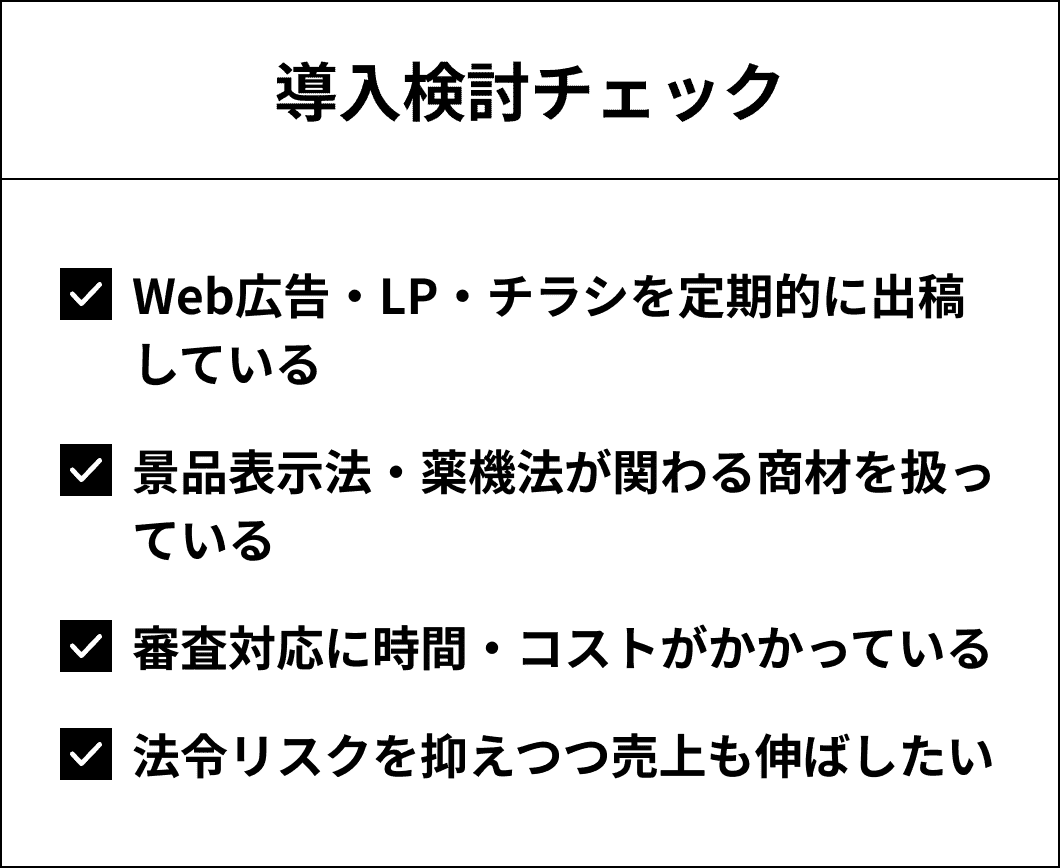 導入検討チェック

Web広告・LP・チラシを定期的に出稿している

景品表示法・薬機法が関わる商材を扱っている

審査対応に時間・コストがかかっている

法令リスクを抑えつつ売上も伸ばしたい